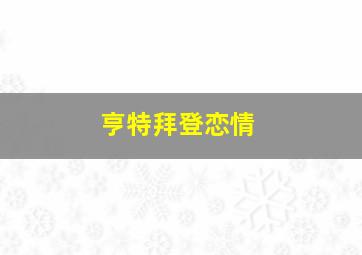 亨特拜登恋情